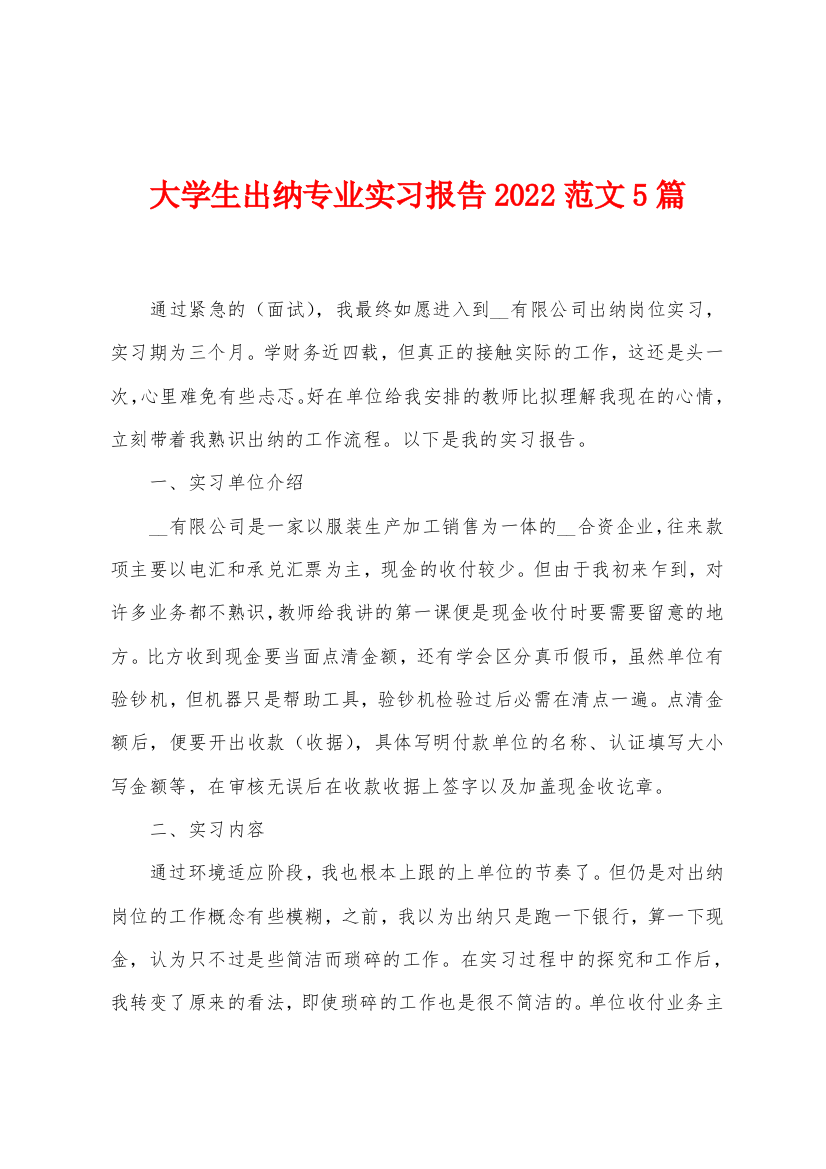 大学生出纳专业实习报告2022范文5篇

通过紧急的（面试），我最终如愿进入到__有限公司出纳岗位实习，实习期为三个月。学财务近四载，但真正的接触实际的工作，这还是头一次，心里难免有些忐忑。好在单位给我安排的教师比拟理解我现在的心情，立刻带着我熟识出纳的工作流程。以下是我的实习报告。

一、实习单位介绍

__有限公司是一家以服装生产加工销售为一体的__合资企业，往来款项主要以电汇和承兑汇票为主，现金的收付较少。但由于我初来乍到，对许多业务都不熟识，教师给我讲的第一课便是现金收付时要需要留意的地方。比方收到现金要当面点清金额，还有学会区分真币假币，虽然单位有验钞机，但机器只是帮助工具，验钞机检验过后必需在清点一遍。点清金额后，便要开出收款（收据），具体写明付款单位的名称、认证填写大小写金额等，在审核无误后在收款收据上签字以及加盖现金收讫章。

二、实习内容

通过环境适应阶段，我也根本上跟的上单位的节奏了。但仍是对出纳岗位的工作概念有些模糊，之前，我以为出纳只是跑一下银行，算一下现金，认为只不过是些简洁而琐碎的工作。在实习过程中的探究和工作后，我转变了原来的看法，即使琐碎的工作也是很不简洁的。单位收付业务主